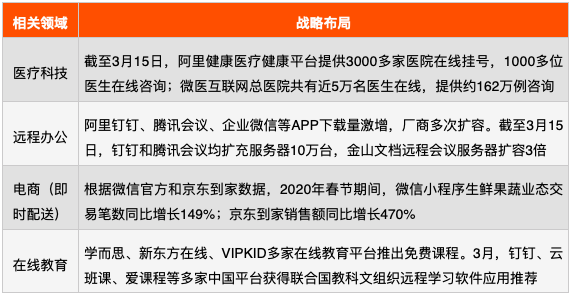 | 相关领域 | 战略布局 |
|---|---|
| 医疗科技 | 截至3月15日，阿里健康医疗健康平台提供3000多家医院在线挂号，1000多位医生在线咨询；微医互联网总医院共有近5万名医生在线，提供约162万例咨询 |
| 远程办公 | 阿里钉钉、腾讯会议、企业微信等APP下载量激增，厂商多次扩容。截至3月15日，钉钉和腾讯会议均扩充服务器10万台，金山文档远程会议服务器扩容3倍 |
| 电商（即时配送） | 根据微信官方和京东到家数据，2020年春节期间，微信小程序生鲜果蔬业态交易笔数同比增长149%；京东到家销售额同比增长470% |
| 在线教育 | 学而思、新东方在线、VIPKID多家在线教育平台推出免费课程。3月，钉钉、云班课、爱课程等多家中国平台获得联合国教科文组织远程学习软件应用推荐 |